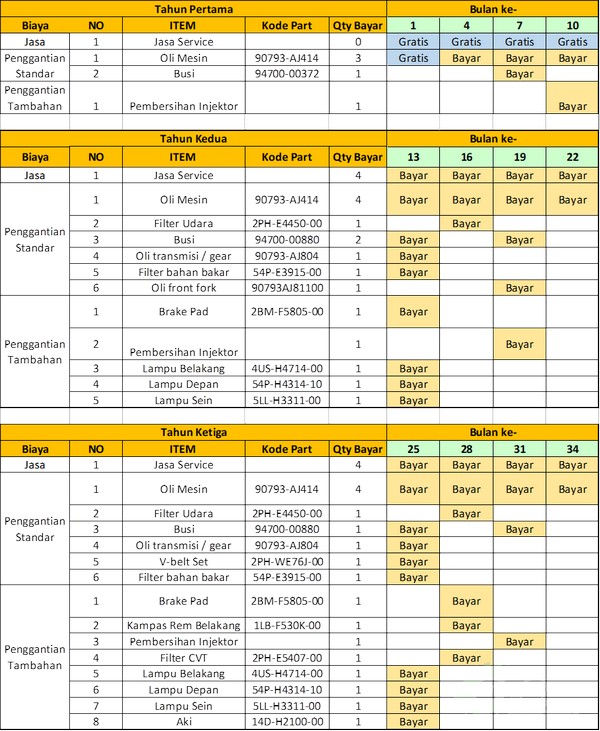 | Tahun Pertama | | | | | Bulan ke- | | | |
|---|---|---|---|---|---|---|---|---|
| Biaya | NO | ITEM | Kode Part | Qty Bayar | 1 | 4 | 7 | 10 |
| Jasa | 1 | Jasa Service | | 0 | Gratis | Gratis | Gratis | Gratis |
| Penggantian Standar | 1 | Oli Mesin | 90793-AJ414 | 3 | Gratis | Bayar | Bayar | Bayar |
| | 2 | Busi | 94700-00372 | 1 | | | Bayar | |
| Penggantian Tambahan | 1 | Pembersihan Injektor | | 1 | | | | Bayar |

| Tahun Kedua | | | | | Bulan ke- | | | |
|---|---|---|---|---|---|---|---|---|
| Biaya | NO | ITEM | Kode Part | Qty Bayar | 13 | 16 | 19 | 22 |
| Jasa | 1 | Jasa Service | | 4 | Bayar | Bayar | Bayar | Bayar |
| Penggantian Standar | 1 | Oli Mesin | 90793-AJ414 | 4 | Bayar | Bayar | Bayar | Bayar |
| | 2 | Filter Udara | 2PH-E4450-00 | 1 | | Bayar | | |
| | 3 | Busi | 94700-00880 | 2 | Bayar | | Bayar | |
| | 4 | Oli transmisi / gear | 90793-AJ804 | 1 | Bayar | | | |
| | 5 | Filter bahan bakar | 54P-E3915-00 | 1 | Bayar | | | |
| | 6 | Oli front fork | 90793AJ81100 | 1 | | | Bayar | |
| Penggantian Tambahan | 1 | Brake Pad | 2BM-F5805-00 | 1 | Bayar | | | |
| | 2 | Pembersihan Injektor | | 1 | | | Bayar | |
| | 3 | Lampu Belakang | 4US-H4714-00 | 1 | Bayar | | | |
| | 4 | Lampu Depan | 54P-H4314-10 | 1 | Bayar | | | |
| | 5 | Lampu Sein | 5LL-H3311-00 | 1 | Bayar | | | |

| Tahun Ketiga | | | | | Bulan ke- | | | |
|---|---|---|---|---|---|---|---|---|
| Biaya | NO | ITEM | Kode Part | Qty Bayar | 25 | 28 | 31 | 34 |
| Jasa | 1 | Jasa Service | | 4 | Bayar | Bayar | Bayar | Bayar |
| Penggantian Standar | 1 | Oli Mesin | 90793-AJ414 | 4 | Bayar | Bayar | Bayar | Bayar |
| | 2 | Filter Udara | 2PH-E4450-00 | 1 | | Bayar | | |
| | 3 | Busi | 94700-00880 | 1 | Bayar | | Bayar | |
| | 4 | Oli transmisi / gear | 90793-AJ804 | 1 | Bayar | | | |
| | 5 | V-belt Set | 2PH-WE76J-00 | 1 | Bayar | | | |
| | 6 | Filter bahan bakar | 54P-E3915-00 | 1 | Bayar | | | |
| Penggantian Tambahan | 1 | Brake Pad | 2BM-F5805-00 | 1 | | Bayar | | |
| | 2 | Kampas Rem Belakang | 1LB-F530K-00 | 1 | | Bayar | | |
| | 3 | Pembersihan Injektor | | 1 | | | Bayar | |
| | 4 | Filter CVT | 2PH-E5407-00 | 1 | | Bayar | | |
| | 5 | Lampu Belakang | 4US-H4714-00 | 1 | Bayar | | | |
| | 6 | Lampu Depan | 54P-H4314-10 | 1 | Bayar | | | |
| | 7 | Lampu Sein | 5LL-H3311-00 | 1 | Bayar | | | |
| | 8 | Aki | 14D-H2100-00 | 1 | Bayar | | | |